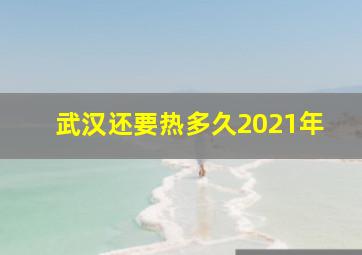 武汉还要热多久2021年